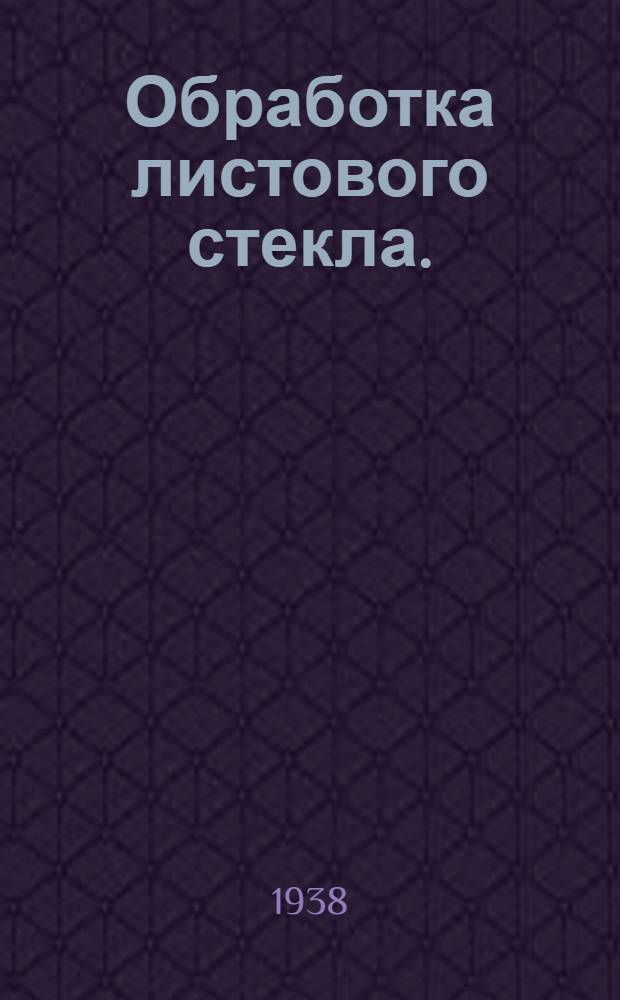 Обработка листового стекла.

1938